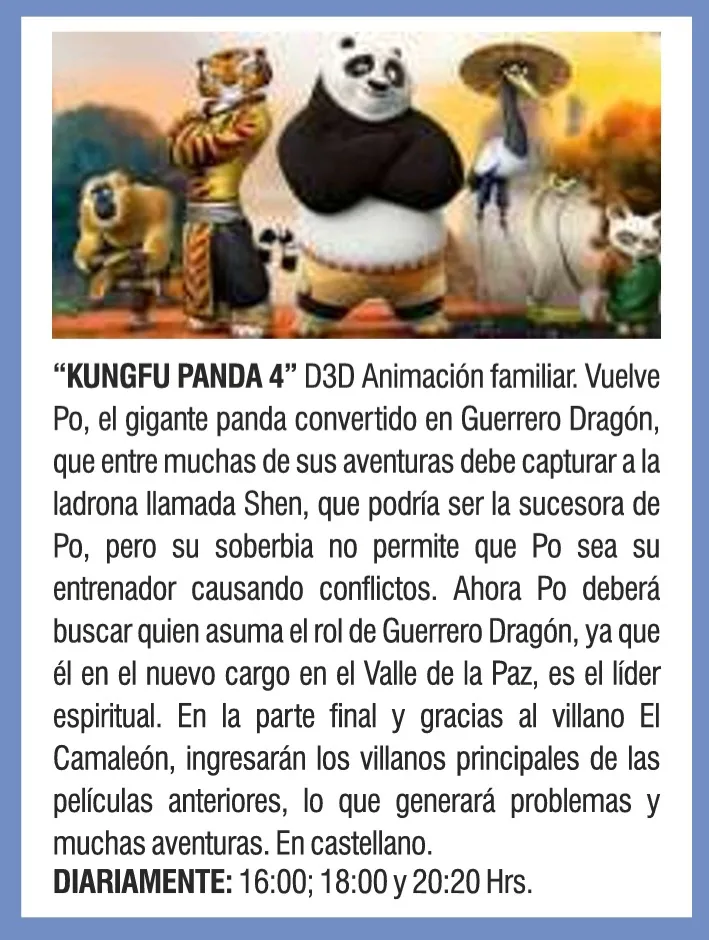 "KUNGFU PANDA 4" D3D Animación familiar. Vuelve Po, el gigante panda convertido en Guerrero Dragón, que entre muchas de sus aventuras debe capturar a la ladrona llamada Shen, que podría ser la sucesora de Po, pero su soberbia no permite que Po sea su entrenador causando conflictos. Ahora Po deberá buscar quien asuma el rol de Guerrero Dragón, ya que él en el nuevo cargo en el Valle de la Paz, es el líder espiritual. En la parte final y gracias al villano El Camaleón, ingresarán los villanos principales de las películas anteriores, lo que generará problemas y muchas aventuras. En castellano.

DIARIAMENTE: 16:00; 18:00 y 20:20 Hrs.